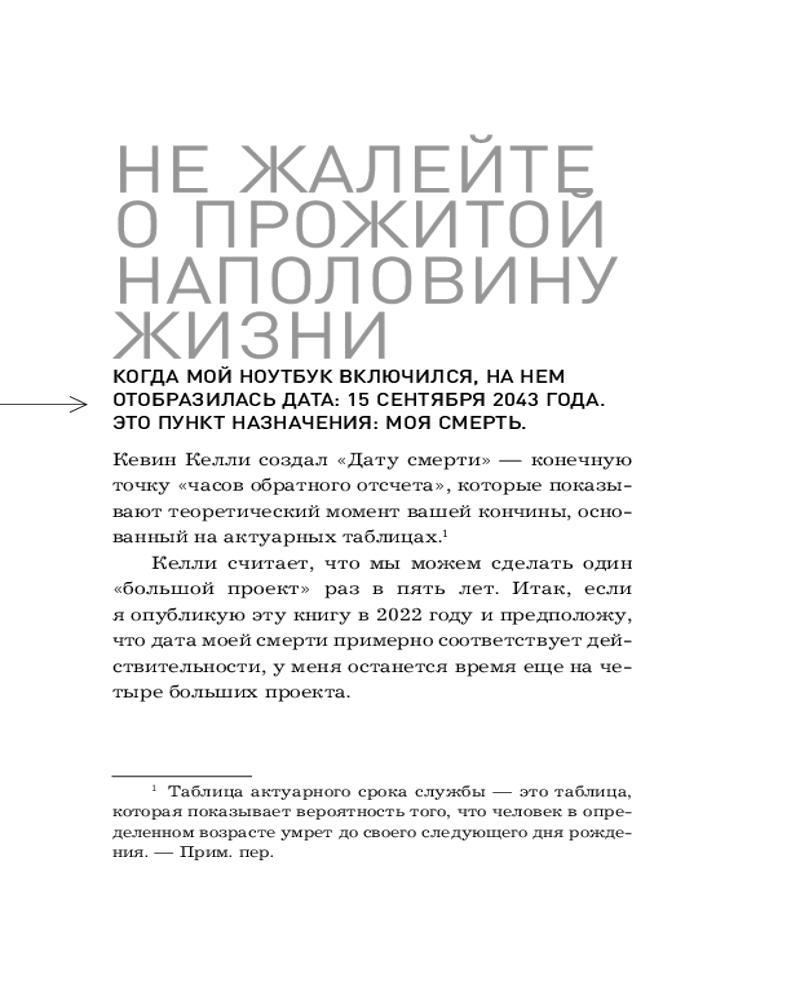 НЕ ЖАЛЕЙТЕ О ПРОЖИТОЙ НАПОЛОВИНУ ЖИЗНИ

КОГДА МОЙ НОУТБУК ВКЛЮЧИЛСЯ, НА НЕМ ОТОБРАЗИЛАСЬ ДАТА: 15 СЕНТЯБРЯ 2043 ГОДА. ЭТО ПУНКТ НАЗНАЧЕНИЯ: МОЯ СМЕРТЬ.

Кевин Келли создал «Дату смерти» — конечную точку «часов обратного отсчета», которые показывают теоретический момент вашей кончины, основанный на актуарных таблицах.$^1$

Келли считает, что мы можем сделать один «большой проект» раз в пять лет. Итак, если я опубликую эту книгу в 2022 году и предположу, что дата моей смерти примерно соответствует действительности, у меня останется время еще на четыре больших проекта.

$^1$ Таблица актуарного срока службы — это таблица, которая показывает вероятность того, что человек в определенном возрасте умрет до своего следующего дня рождения. — Прим. пер.